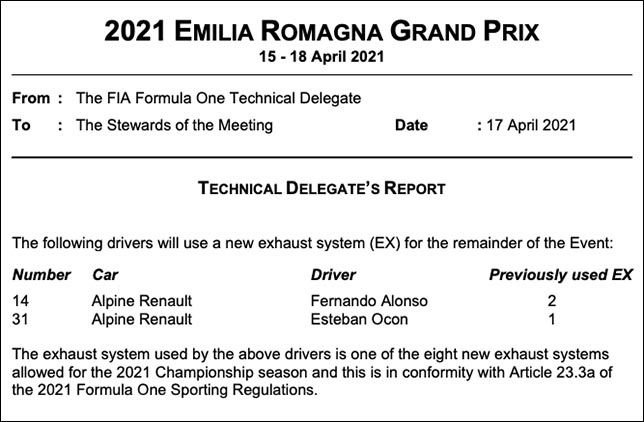 2021 EMILIA ROMAGNA GRAND PRIX
15 - 18 April 2021

From : The FIA Formula One Technical Delegate
To : The Stewards of the Meeting
Date : 17 April 2021

TECHNICAL DELEGATE'S REPORT

The following drivers will use a new exhaust system (EX) for the remainder of the Event:

| Number | Car | Driver | Previously used EX |
|---|---|---|---|
| 14 | Alpine Renault | Fernando Alonso | 2 |
| 31 | Alpine Renault | Esteban Ocon | 1 |

The exhaust system used by the above drivers is one of the eight new exhaust systems allowed for the 2021 Championship season and this is in conformity with Article 23.3a of the 2021 Formula One Sporting Regulations.